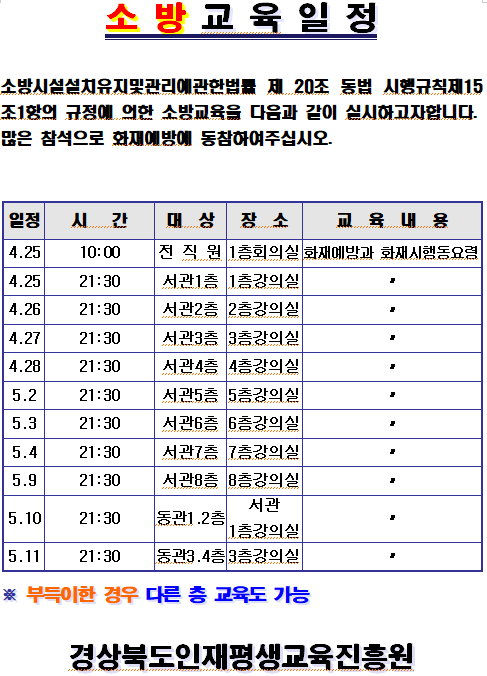 소 방 교 육 일 정

소방시설설치유지및관리에관한법률 제 20조 동법 시행규칙제15조1항의 규정에 의한 소방교육을 다음과 같이 실시하고자합니다. 많은 참석으로 화재예방에 동참하여주십시오.

| 일정 | 시 간 | 대 상 | 장 소 | 교 육 내 용 |
|---|---|---|---|---|
| 4.25 | 10:00 | 전 직 원 | 1층회의실 | 화재예방과 화재시행동요령 |
| 4.25 | 21:30 | 서관1층 | 1층강의실 | 〃 |
| 4.26 | 21:30 | 서관2층 | 2층강의실 | 〃 |
| 4.27 | 21:30 | 서관3층 | 3층강의실 | 〃 |
| 4.28 | 21:30 | 서관4층 | 4층강의실 | 〃 |
| 5.2 | 21:30 | 서관5층 | 5층강의실 | 〃 |
| 5.3 | 21:30 | 서관6층 | 6층강의실 | 〃 |
| 5.4 | 21:30 | 서관7층 | 7층강의실 | 〃 |
| 5.9 | 21:30 | 서관8층 | 8층강의실 | 〃 |
| 5.10 | 21:30 | 동관1.2층 | 서관 1층강의실 | 〃 |
| 5.11 | 21:30 | 동관3.4층 | 3층강의실 | 〃 |

※ 부득이한 경우 다른 층 교육도 가능

경상북도인재평생교육진흥원